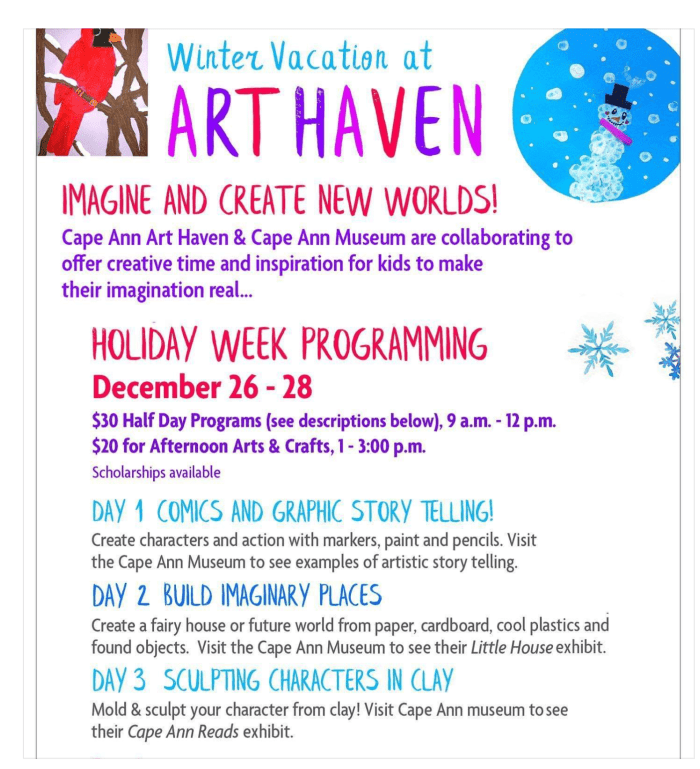 Winter Vacation at
ART HAVEN

IMAGINE AND CREATE NEW WORLDS!
Cape Ann Art Haven & Cape Ann Museum are collaborating to offer creative time and inspiration for kids to make their imagination real...

HOLIDAY WEEK PROGRAMMING
December 26 - 28
$30 Half Day Programs (see descriptions below), 9 a.m. - 12 p.m.
$20 for Afternoon Arts & Crafts, 1 - 3:00 p.m.
Scholarships available

DAY 1 COMICS AND GRAPHIC STORY TELLING!
Create characters and action with markers, paint and pencils. Visit the Cape Ann Museum to see examples of artistic story telling.

DAY 2 BUILD IMAGINARY PLACES
Create a fairy house or future world from paper, cardboard, cool plastics and found objects. Visit the Cape Ann Museum to see their Little House exhibit.

DAY 3 SCULPTING CHARACTERS IN CLAY
Mold & sculpt your character from clay! Visit Cape Ann museum to see their Cape Ann Reads exhibit.